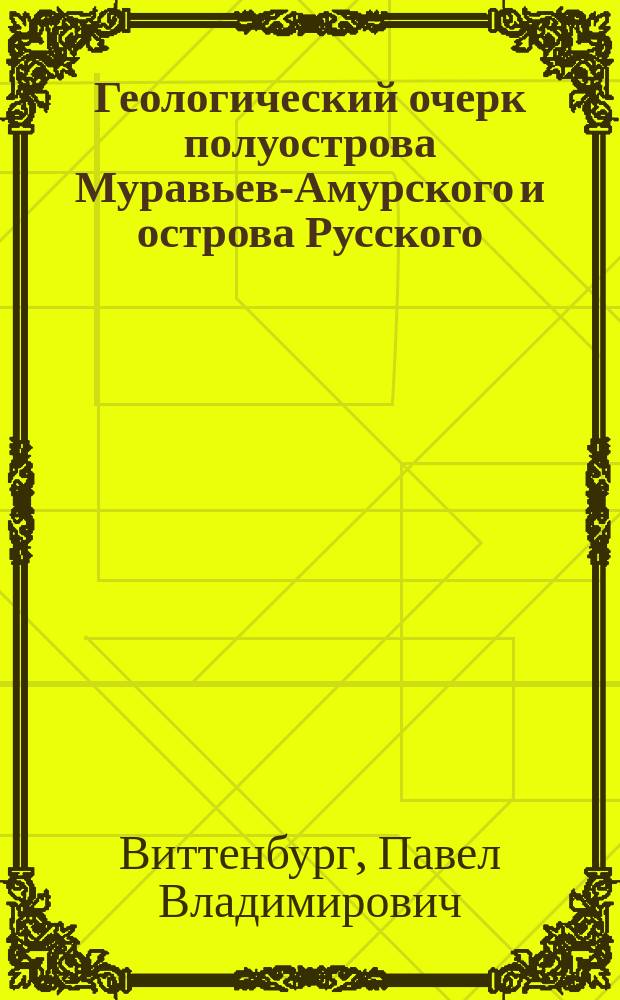 Геологический очерк полуострова Муравьев-Амурского и острова Русского

Виттенбург, Павел Владимирович